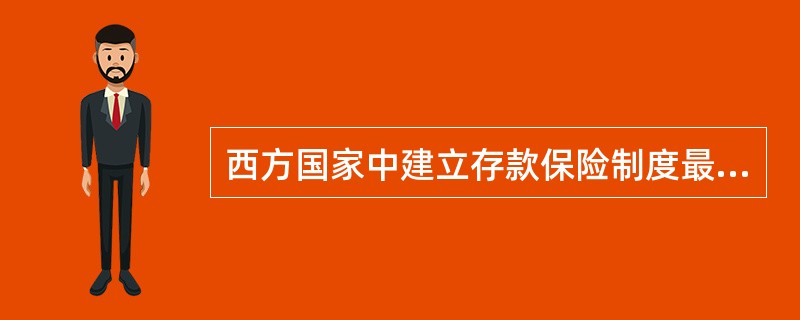 西方国家中建立存款保险制度最...